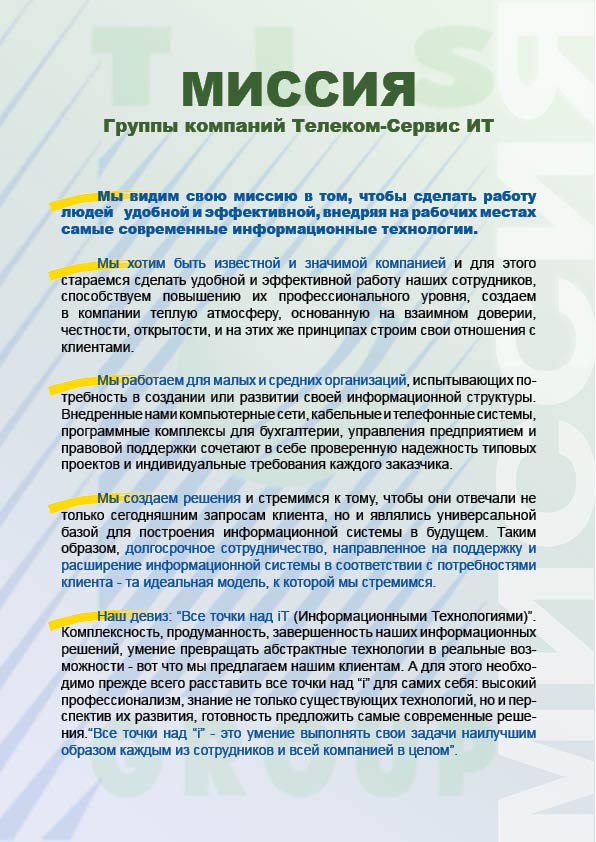 МИССИЯ

Группы компаний Телеком-Сервис ИТ

Мы видим свою миссию в том, чтобы сделать работу людей удобной и эффективной, внедряя на рабочих местах самые современные информационные технологии.

Мы хотим быть известной и значимой компанией и для этого стараемся сделать удобной и эффективной работу наших сотрудников, способствуем повышению их профессионального уровня, создаем в компании теплую атмосферу, основанную на взаимном доверии, честности, открытости, и на этих же принципах строим свои отношения с клиентами.

Мы работаем для малых и средних организаций, испытывающих потребность в создании или развитии своей информационной структуры. Внедренные нами компьютерные сети, кабельные и телефонные системы, программные комплексы для бухгалтерии, управления предприятием и правовой поддержки сочетают в себе проверенную надежность типовых проектов и индивидуальные требования каждого заказчика.

Мы создаем решения и стремимся к тому, чтобы они отвечали не только сегодняшним запросам клиента, но и являлись универсальной базой для построения информационной системы в будущем. Таким образом, долгосрочное сотрудничество, направленное на поддержку и расширение информационной системы в соответствии с потребностями клиента - та идеальная модель, к которой мы стремимся.

Наш девиз: "Все точки над iT (Информационными Технологиями)". Комплексность, продуманность, завершенность наших информационных решений, умение превращать абстрактные технологии в реальные возможности - вот что мы предлагаем нашим клиентам. А для этого необходимо прежде всего расставить все точки над "i" для самих себя: высокий профессионализм, знание не только существующих технологий, но и перспектив их развития, готовность предложить самые современные решения."Все точки над "i" - это умение выполнять свои задачи наилучшим образом каждым из сотрудников и всей компанией в целом".